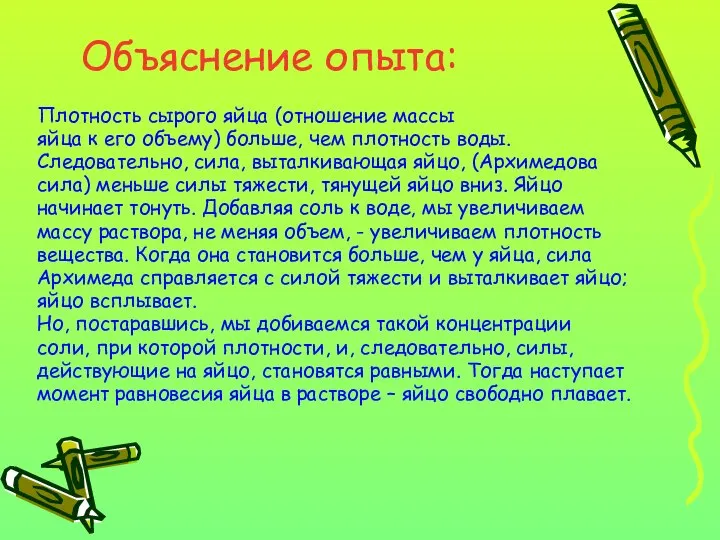 Объяснение опыта:

Плотность сырого яйца (отношение массы яйца к его объему) больше, чем плотность воды. Следовательно, сила, выталкивающая яйцо, (Архимедова сила) меньше силы тяжести, тянущей яйцо вниз. Яйцо начинает тонуть. Добавляя соль к воде, мы увеличиваем массу раствора, не меняя объем, - увеличиваем плотность вещества. Когда она становится больше, чем у яйца, сила Архимеда справляется с силой тяжести и выталкивает яйцо; яйцо всплывает.
Но, постаравшись, мы добиваемся такой концентрации соли, при которой плотности, и, следовательно, силы, действующие на яйцо, становятся равными. Тогда наступает момент равновесия яйца в растворе – яйцо свободно плавает.